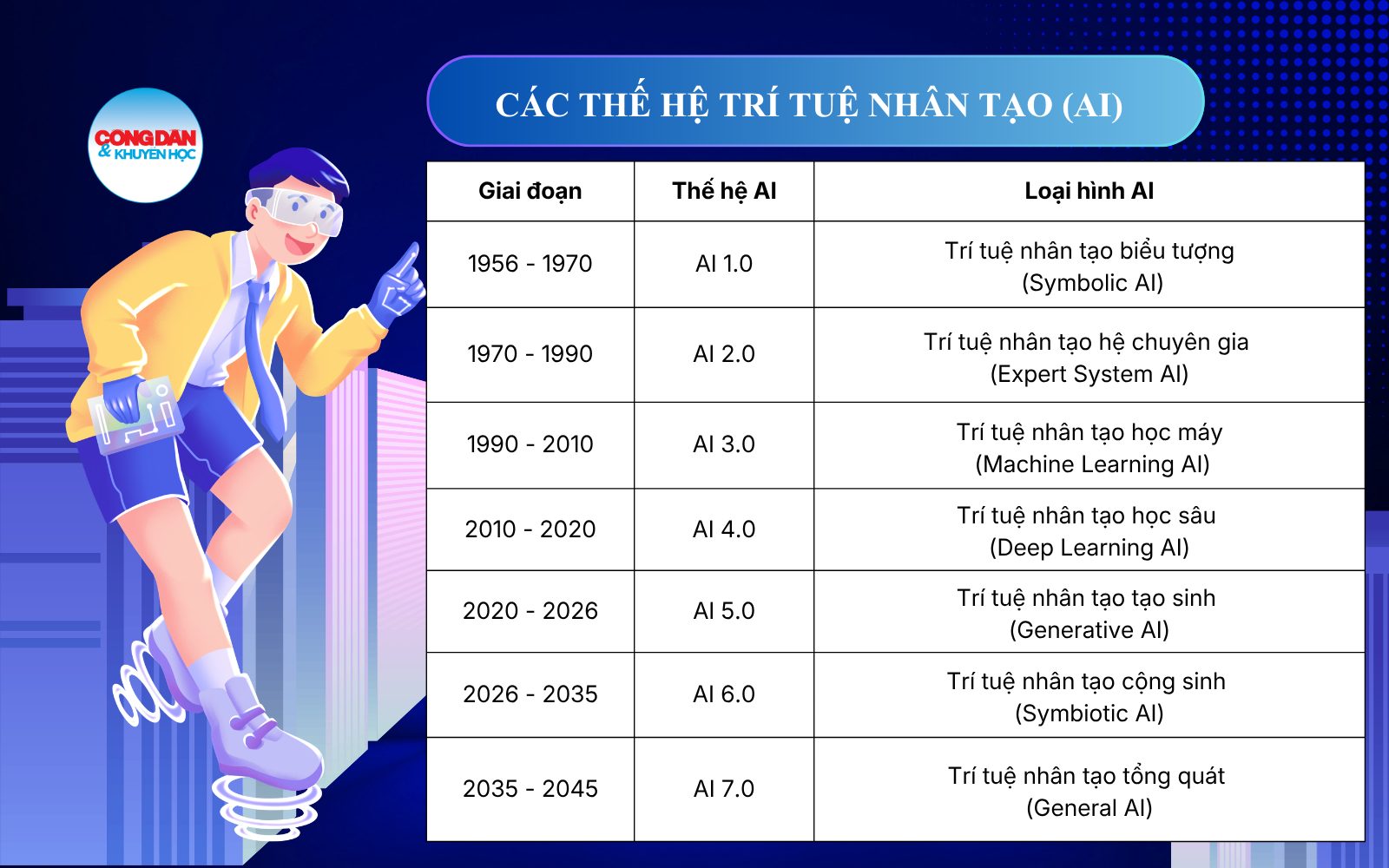 CÔNG DÂN & KHUYẾN HỌC

CÁC THẾ HỆ TRÍ TUỆ NHÂN TẠO (AI)

| Giai đoạn | Thế hệ AI | Loại hình AI |
|---|---|---|
| 1956 - 1970 | AI 1.0 | Trí tuệ nhân tạo biểu tượng (Symbolic AI) |
| 1970 - 1990 | AI 2.0 | Trí tuệ nhân tạo hệ chuyên gia (Expert System AI) |
| 1990 - 2010 | AI 3.0 | Trí tuệ nhân tạo học máy (Machine Learning AI) |
| 2010 - 2020 | AI 4.0 | Trí tuệ nhân tạo học sâu (Deep Learning AI) |
| 2020 - 2026 | AI 5.0 | Trí tuệ nhân tạo tạo sinh (Generative AI) |
| 2026 - 2035 | AI 6.0 | Trí tuệ nhân tạo cộng sinh (Symbiotic AI) |
| 2035 - 2045 | AI 7.0 | Trí tuệ nhân tạo tổng quát (General AI) |